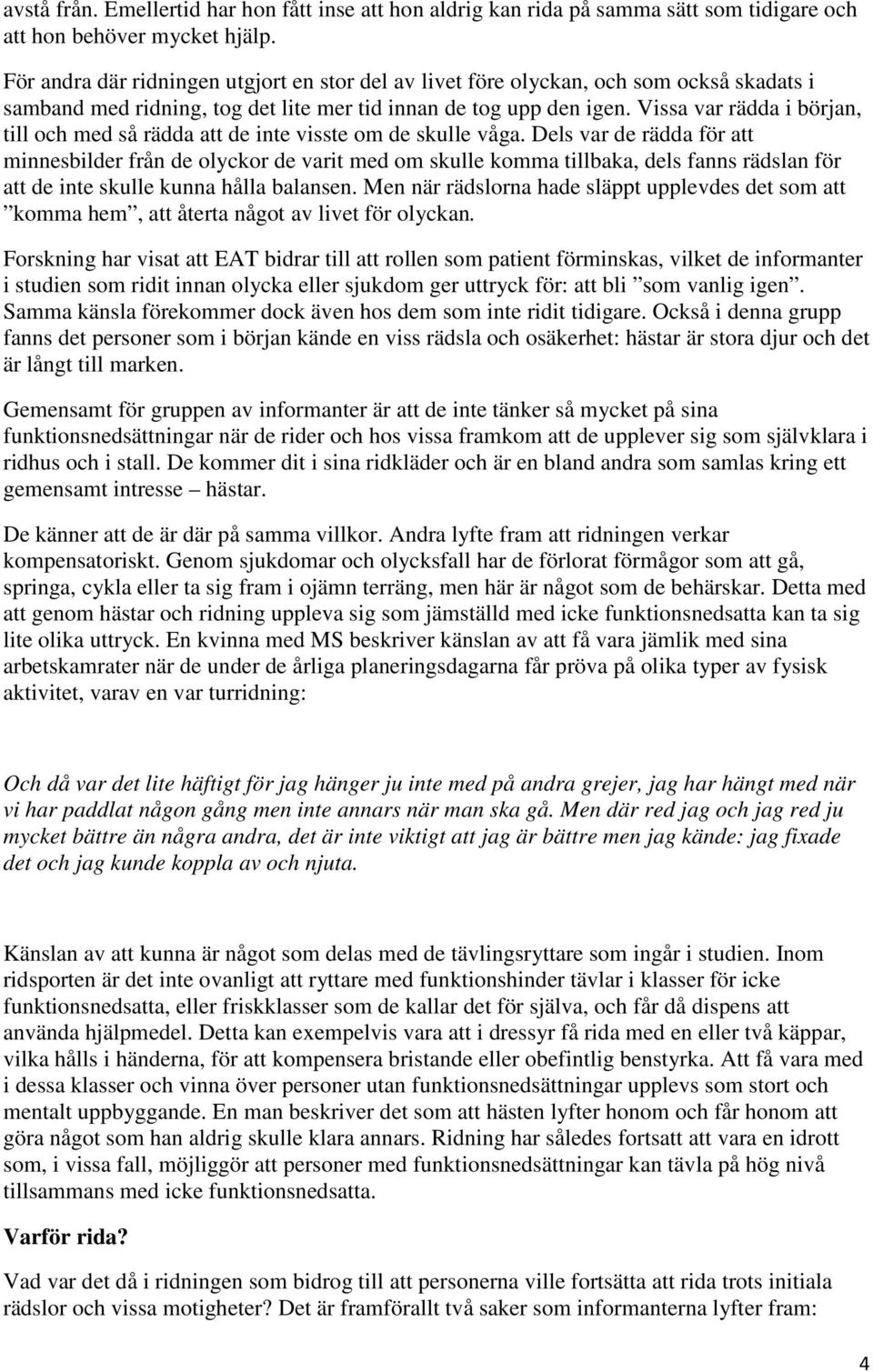 avstå från. Emellertid har hon fått inse att hon aldrig kan rida på samma sätt som tidigare och att hon behöver mycket hjälp.

För andra där ridningen utgjort en stor del av livet före olyckan, och som också skadats i samband med ridning, tog det lite mer tid innan de tog upp den igen. Vissa var rädda i början, till och med så rädda att de inte visste om de skulle våga. Dels var de rädda för att minnesbilder från de olyckor de varit med om skulle komma tillbaka, dels fanns rädslan för att de inte skulle kunna hålla balansen. Men när rädslorna hade släppt upplevdes det som att ”komma hem”, att återta något av livet för olyckan.

Forskning har visat att EAT bidrar till att rollen som patient förminskas, vilket de informanter i studien som ridit innan olycka eller sjukdom ger uttryck för: att bli ”som vanlig igen”. Samma känsla förekommer dock även hos dem som inte ridit tidigare. Också i denna grupp fanns det personer som i början kände en viss rädsla och osäkerhet: hästar är stora djur och det är långt till marken.

Gemensamt för gruppen av informanter är att de inte tänker så mycket på sina funktionsnedsättningar när de rider och hos vissa framkom att de upplever sig som självklara i ridhus och i stall. De kommer dit i sina ridkläder och är en bland andra som samlas kring ett gemensamt intresse – hästar.

De känner att de är där på samma villkor. Andra lyfte fram att ridningen verkar kompensatoriskt. Genom sjukdomar och olycksfall har de förlorat förmågor som att gå, springa, cykla eller ta sig fram i ojämn terräng, men här är något som de behärskar. Detta med att genom hästar och ridning uppleva sig som jämställd med icke funktionsnedsatta kan ta sig lite olika uttryck. En kvinna med MS beskriver känslan av att få vara jämlik med sina arbetskamrater när de under de årliga planeringsdagarna får pröva på olika typer av fysisk aktivitet, varav en var turridning:

Och då var det lite häftigt för jag hänger ju inte med på andra grejer, jag har hängt med när vi har paddlat någon gång men inte annars när man ska gå. Men där red jag och jag red ju mycket bättre än några andra, det är inte viktigt att jag är bättre men jag kände: jag fixade det och jag kunde koppla av och njuta.

Känslan av att kunna är något som delas med de tävlingsryttare som ingår i studien. Inom ridsporten är det inte ovanligt att ryttare med funktionshinder tävlar i klasser för icke funktionsnedsatta, eller friskklasser som de kallar det för själva, och får då dispens att använda hjälpmedel. Detta kan exempelvis vara att i dressyr få rida med en eller två käppar, vilka hålls i händerna, för att kompensera bristande eller obefintlig benstyrka. Att få vara med i dessa klasser och vinna över personer utan funktionsnedsättningar upplevs som stort och mentalt uppbyggande. En man beskriver det som att hästen lyfter honom och får honom att göra något som han aldrig skulle klara annars. Ridning har således fortsatt att vara en idrott som, i vissa fall, möjliggör att personer med funktionsnedsättningar kan tävla på hög nivå tillsammans med icke funktionsnedsatta.

Varför rida?

Vad var det då i ridningen som bidrog till att personerna ville fortsätta att rida trots initiala rädslor och vissa motigheter? Det är framförallt två saker som informanterna lyfter fram:

4